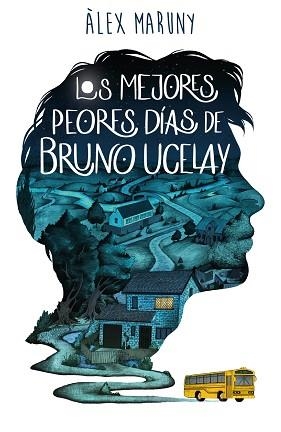 ÀLEX MARUNY

LOS MEJORES PEORES DÍAS DE BRUNO UCELAY